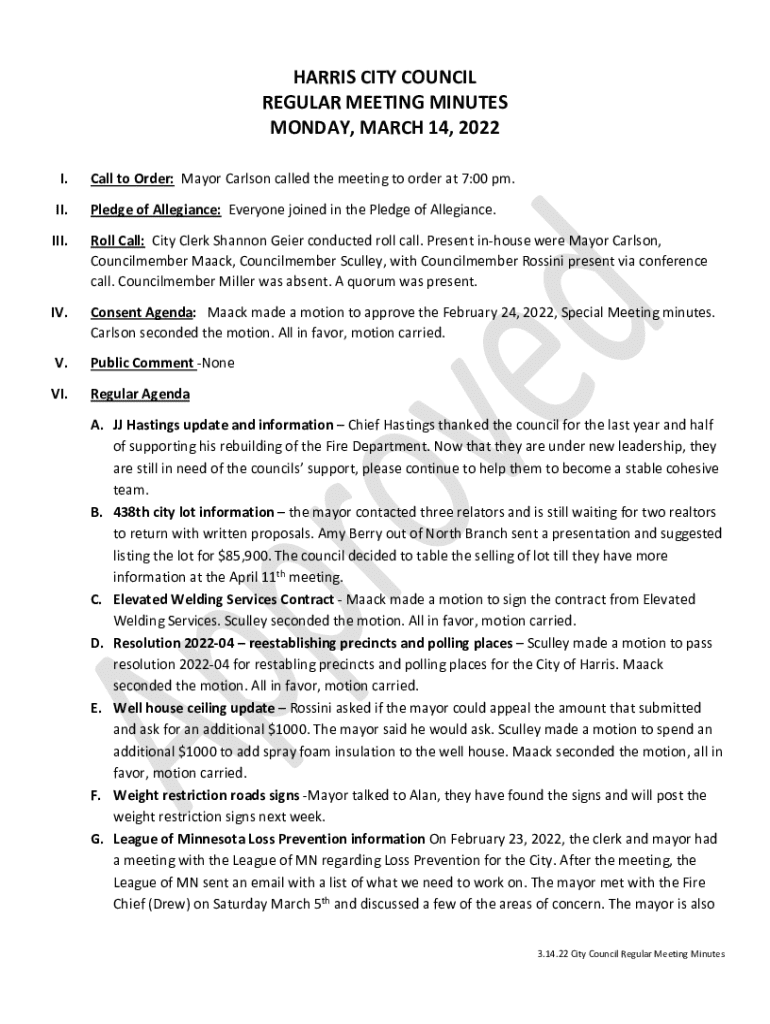 HARRIS CITY COUNCIL
REGULAR MEETING MINUTES
MONDAY, MARCH 14, 2022

I. Call to Order: Mayor Carlson called the meeting to order at 7:00 pm.

II. Pledge of Allegiance: Everyone joined in the Pledge of Allegiance.

III. Roll Call: City Clerk Shannon Geier conducted roll call. Present in-house were Mayor Carlson, Councilmember Maack, Councilmember Sculley, with Councilmember Rossini present via conference call. Councilmember Miller was absent. A quorum was present.

IV. Consent Agenda: Maack made a motion to approve the February 24, 2022, Special Meeting minutes. Carlson seconded the motion. All in favor, motion carried.

V. Public Comment -None

VI. Regular Agenda

A. JJ Hastings update and information – Chief Hastings thanked the council for the last year and half of supporting his rebuilding of the Fire Department. Now that they are under new leadership, they are still in need of the councils' support, please continue to help them to become a stable cohesive team.

B. 438th city lot information – the mayor contacted three relators and is still waiting for two realtors to return with written proposals. Amy Berry out of North Branch sent a presentation and suggested listing the lot for $85,900. The council decided to table the selling of lot till they have more information at the April 11$^{th}$ meeting.

C. Elevated Welding Services Contract - Maack made a motion to sign the contract from Elevated Welding Services. Sculley seconded the motion. All in favor, motion carried.

D. Resolution 2022-04 – reestablishing precincts and polling places – Sculley made a motion to pass resolution 2022-04 for restabling precincts and polling places for the City of Harris. Maack seconded the motion. All in favor, motion carried.

E. Well house ceiling update – Rossini asked if the mayor could appeal the amount that submitted and ask for an additional $1000. The mayor said he would ask. Sculley made a motion to spend an additional $1000 to add spray foam insulation to the well house. Maack seconded the motion, all in favor, motion carried.

F. Weight restriction roads signs -Mayor talked to Alan, they have found the signs and will post the weight restriction signs next week.

G. League of Minnesota Loss Prevention information On February 23, 2022, the clerk and mayor had a meeting with the League of MN regarding Loss Prevention for the City. After the meeting, the League of MN sent an email with a list of what we need to work on. The mayor met with the Fire Chief (Drew) on Saturday March 5$^{th}$ and discussed a few of the areas of concern. The mayor is also

Approved

3.14.22 City Council Regular Meeting Minutes